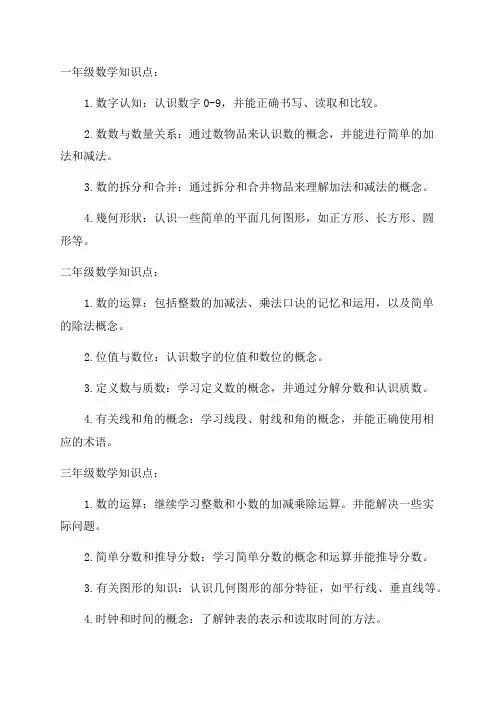 一年级数学知识点：

1. 数字认知：认识数字 0-9，并能正确书写、读取和比较。

2. 数数与数量关系：通过数物品来认识数的概念，并能进行简单的加法和减法。

3. 数的拆分和合并：通过拆分和合并物品来理解加法和减法的概念。

4. 幾何形狀：认识一些简单的平面几何图形，如正方形、长方形、圆形等。

二年级数学知识点：

1. 数的运算：包括整数的加减法、乘法口诀的记忆和运用，以及简单的除法概念。

2. 位值与数位：认识数字的位值和数位的概念。

3. 定义数与质数：学习定义数的概念，并通过分解分数和认识质数。

4. 有关线和角的概念：学习线段、射线和角的概念，并能正确使用相应的术语。

三年级数学知识点：

1. 数的运算：继续学习整数和小数的加减乘除运算。并能解决一些实际问题。

2. 简单分数和推导分数：学习简单分数的概念和运算并能推导分数。

3. 有关图形的知识：认识几何图形的部分特征，如平行线、垂直线等。

4. 时钟和时间的概念：了解钟表的表示和读取时间的方法。